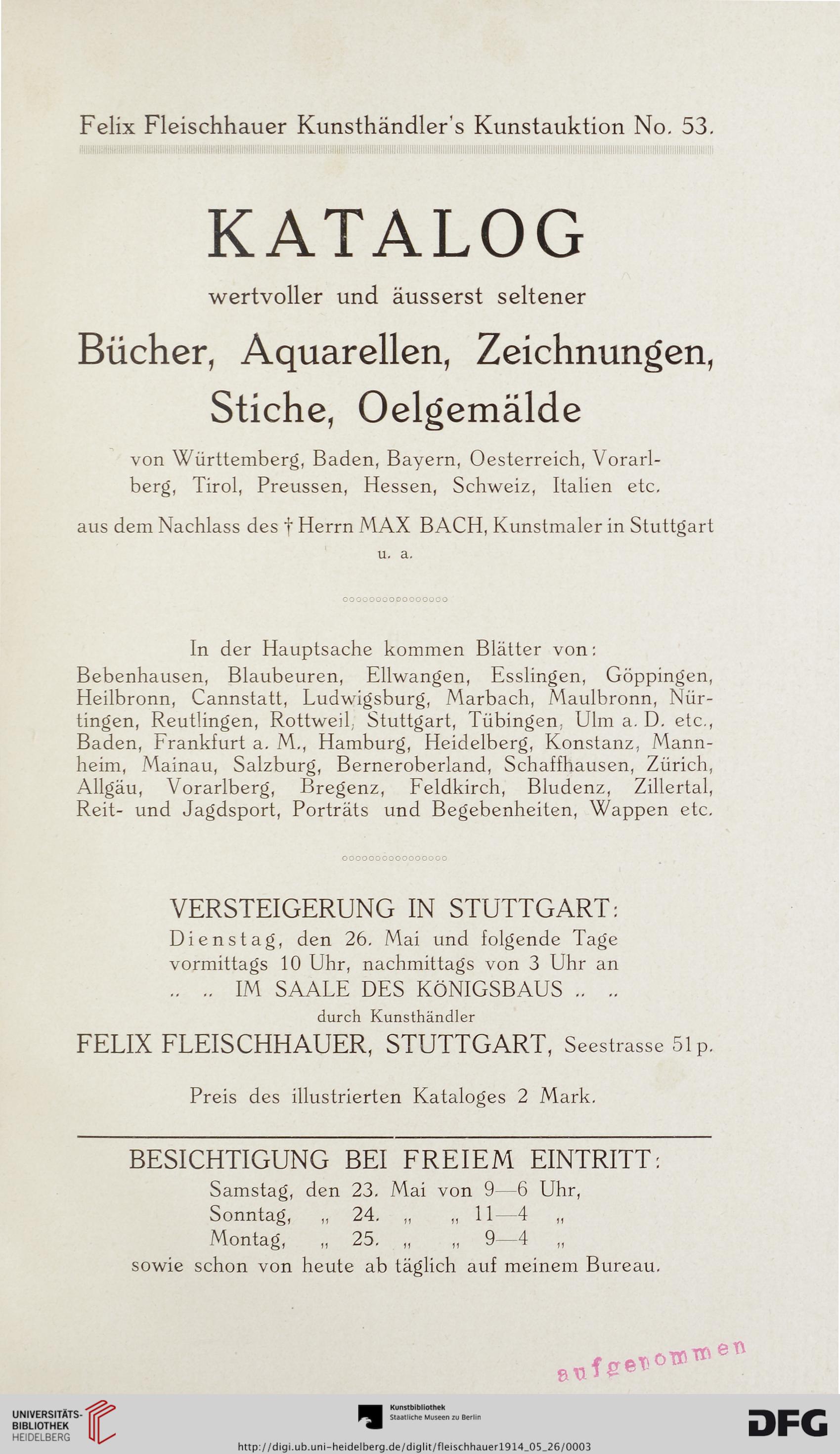 Felix Fleischhauer Kunsthändler's Kunstauktion No. 53.

KATALOG

wertvoller und äusserst seltener

Bücher, Aquarellen, Zeichnungen, Stiche, Oelgemälde

von Württemberg, Baden, Bayern, Oesterreich, Vorarlberg, Tirol, Preussen, Hessen, Schweiz, Italien etc.

aus dem Nachlass des † Herrn MAX BACH, Kunstmaler in Stuttgart u. a.

In der Hauptsache kommen Blätter von:
Bebenhausen, Blaubeuren, Ellwangen, Esslingen, Göppingen, Heilbronn, Cannstatt, Ludwigsburg, Marbach, Maulbronn, Nürtingen, Reutlingen, Rottweil, Stuttgart, Tübingen, Ulm a. D. etc., Baden, Frankfurt a. M., Hamburg, Heidelberg, Konstanz, Mannheim, Mainau, Salzburg, Berneroberland, Schaffhausen, Zürich, Allgäu, Vorarlberg, Bregenz, Feldkirch, Bludenz, Zillertal, Reit- und Jagdsport, Porträts und Begebenheiten, Wappen etc.

VERSTEIGERUNG IN STUTTGART:
Dienstag, den 26. Mai und folgende Tage
vormittags 10 Uhr, nachmittags von 3 Uhr an
.. .. IM SAALE DES KÖNIGSBAUS .. ..
durch Kunsthändler
FELIX FLEISCHHAUER, STUTTGART, Seestrasse 51 p.

Preis des illustrierten Kataloges 2 Mark.

BESICHTIGUNG BEI FREIEM EINTRITT:
Samstag, den 23. Mai von 9—6 Uhr,
Sonntag, „ 24. „ „ 11—4 „
Montag, „ 25. „ „ 9—4 „
sowie schon von heute ab täglich auf meinem Bureau.

aufgenommen

UNIVERSITÄTS-BIBLIOTHEK HEIDELBERG

Kunstbibliothek Staatliche Museen zu Berlin

DFG

http://digi.ub.uni-heidelberg.de/diglit/fleischhauer1914_05_26/0003